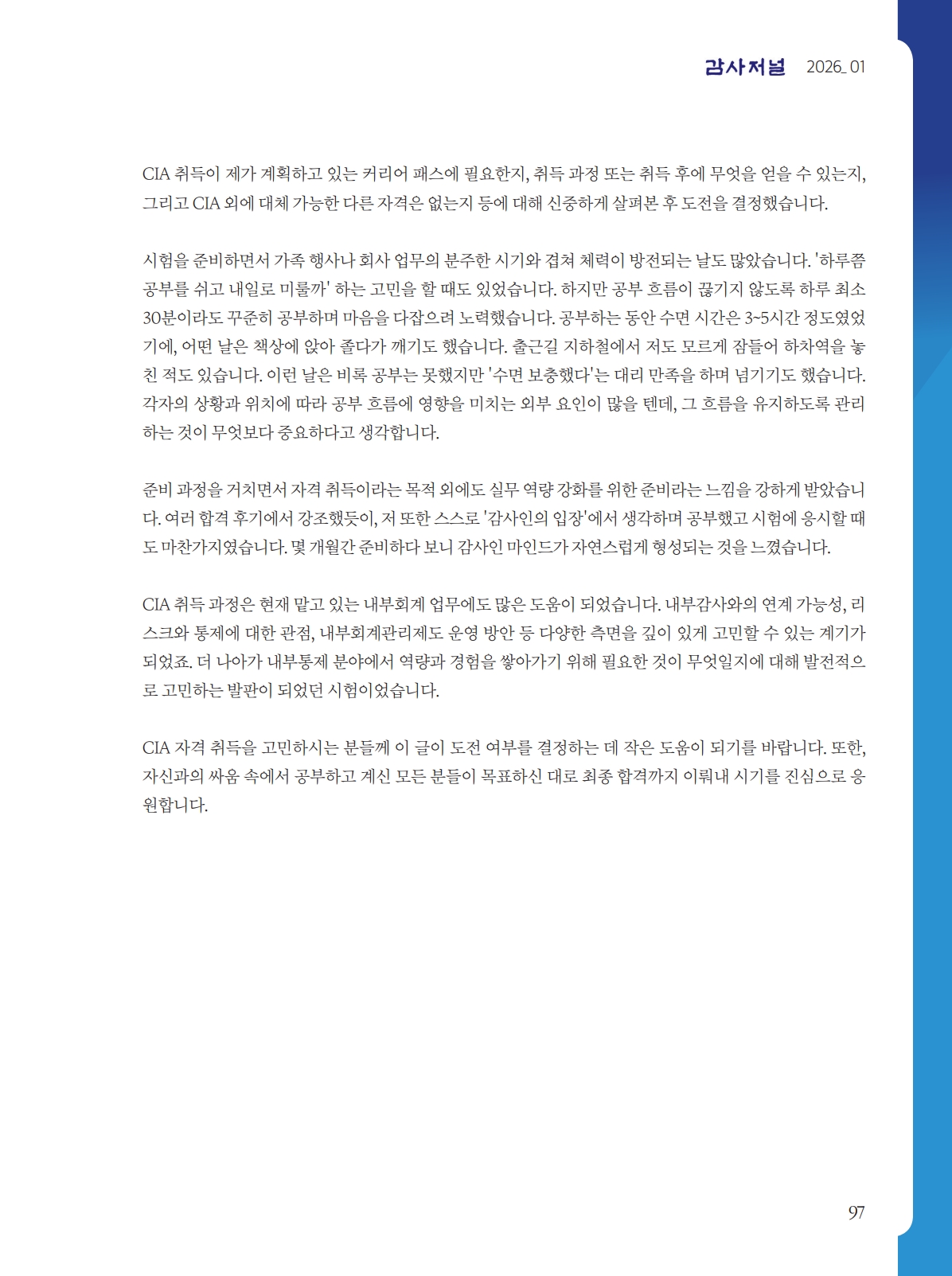 감사저널 2026_01

CIA 취득이 제가 계획하고 있는 커리어 패스에 필요한지, 취득 과정 또는 취득 후에 무엇을 얻을 수 있는지, 그리고 CIA 외에 대체 가능한 다른 자격은 없는지 등에 대해 신중하게 살펴본 후 도전을 결정했습니다.

시험을 준비하면서 가족 행사나 회사 업무의 분주한 시기와 겹쳐 체력이 방전되는 날도 많았습니다. '하루쯤 공부를 쉬고 내일로 미룰까' 하는 고민을 할 때도 있었습니다. 하지만 공부 흐름이 끊기지 않도록 하루 최소 30분이라도 꾸준히 공부하며 마음을 다잡으려 노력했습니다. 공부하는 동안 수면 시간은 3~5시간 정도였었기에, 어떤 날은 책상에 앉아 졸다가 깨기도 했습니다. 출근길 지하철에서 저도 모르게 잠들어 하차역을 놓친 적도 있습니다. 이런 날은 비록 공부는 못했지만 '수면 보충했다'는 대리 만족을 하며 넘기기도 했습니다. 각자의 상황과 위치에 따라 공부 흐름에 영향을 미치는 외부 요인이 많을 텐데, 그 흐름을 유지하도록 관리하는 것이 무엇보다 중요하다고 생각합니다.

준비 과정을 거치면서 자격 취득이라는 목적 외에도 실무 역량 강화를 위한 준비라는 느낌을 강하게 받았습니다. 여러 합격 후기에서 강조했듯이, 저 또한 스스로 '감사인의 입장'에서 생각하며 공부했고 시험에 응시할 때도 마찬가지였습니다. 몇 개월간 준비하다 보니 감사인 마인드가 자연스럽게 형성되는 것을 느꼈습니다.

CIA 취득 과정은 현재 맡고 있는 내부회계 업무에도 많은 도움이 되었습니다. 내부감사와의 연계 가능성, 리스크와 통제에 대한 관점, 내부회계관리제도 운영 방안 등 다양한 측면을 깊이 있게 고민할 수 있는 계기가 되었죠. 더 나아가 내부통제 분야에서 역량과 경험을 쌓아가기 위해 필요한 것이 무엇일지에 대해 발전적으로 고민하는 발판이 되었던 시험이었습니다.

CIA 자격 취득을 고민하시는 분들께 이 글이 도전 여부를 결정하는 데 작은 도움이 되기를 바랍니다. 또한, 자신과의 싸움 속에서 공부하고 계신 모든 분들이 목표하신 대로 최종 합격까지 이뤄내 시기를 진심으로 응원합니다.

97